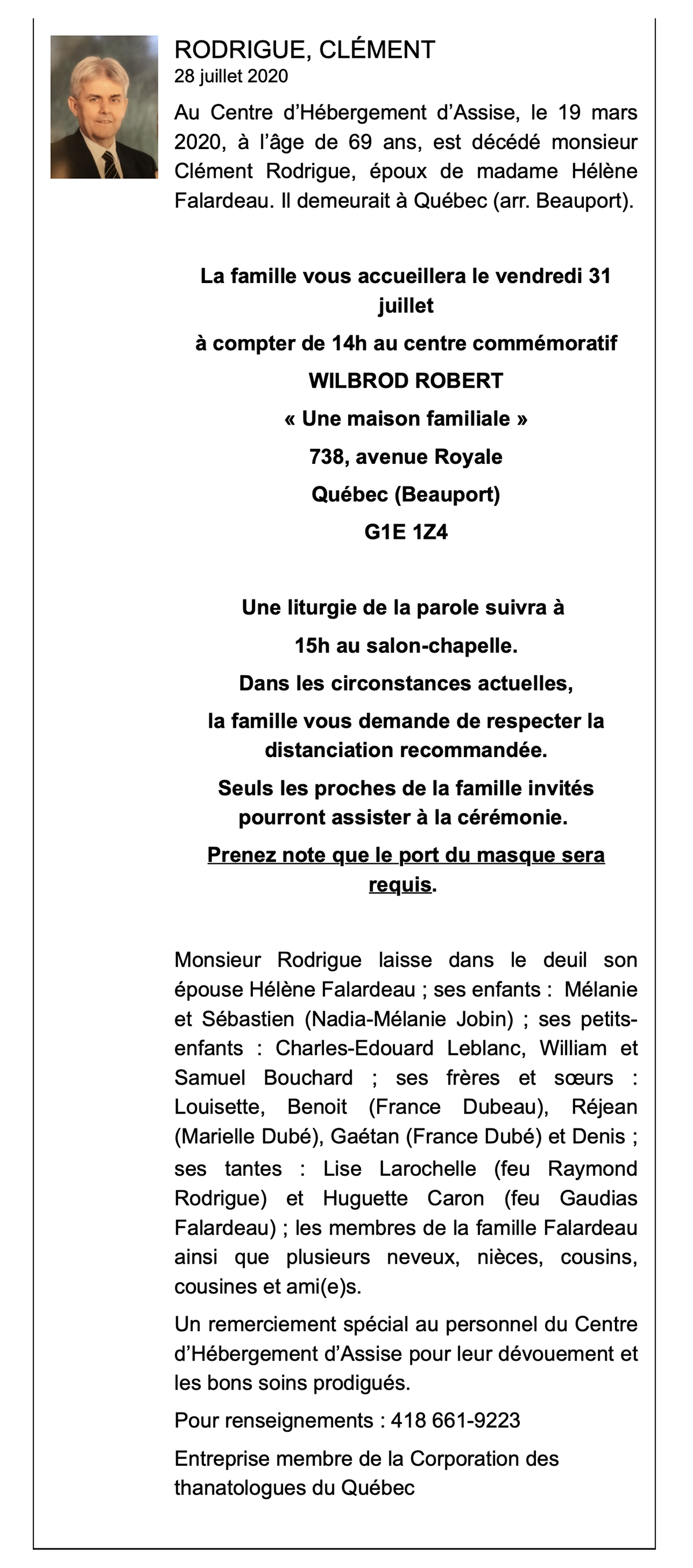 RODRIGUE, CLÉMENT
28 juillet 2020

Au Centre d'Hébergement d'Assise, le 19 mars 2020, à l'âge de 69 ans, est décédé monsieur Clément Rodrigue, époux de madame Hélène Falardeau. Il demeurait à Québec (arr. Beauport).

La famille vous accueillera le vendredi 31 juillet
à compter de 14h au centre commémoratif
WILBROD ROBERT
« Une maison familiale »
738, avenue Royale
Québec (Beauport)
G1E 1Z4

Une liturgie de la parole suivra à
15h au salon-chapelle.
Dans les circonstances actuelles,
la famille vous demande de respecter la distanciation recommandée.
Seuls les proches de la famille invités pourront assister à la cérémonie.
Prenez note que le port du masque sera requis.

Monsieur Rodrigue laisse dans le deuil son épouse Hélène Falardeau ; ses enfants : Mélanie et Sébastien (Nadia-Mélanie Jobin) ; ses petits-enfants : Charles-Edouard Leblanc, William et Samuel Bouchard ; ses frères et sœurs : Louisette, Benoit (France Dubeau), Réjean (Marielle Dubé), Gaétan (France Dubé) et Denis ; ses tantes : Lise Larochelle (feu Raymond Rodrigue) et Huguette Caron (feu Gaudias Falardeau) ; les membres de la famille Falardeau ainsi que plusieurs neveux, nièces, cousins, cousines et ami(e)s.

Un remerciement spécial au personnel du Centre d'Hébergement d'Assise pour leur dévouement et les bons soins prodigués.

Pour renseignements : 418 661-9223

Entreprise membre de la Corporation des thanatologues du Québec